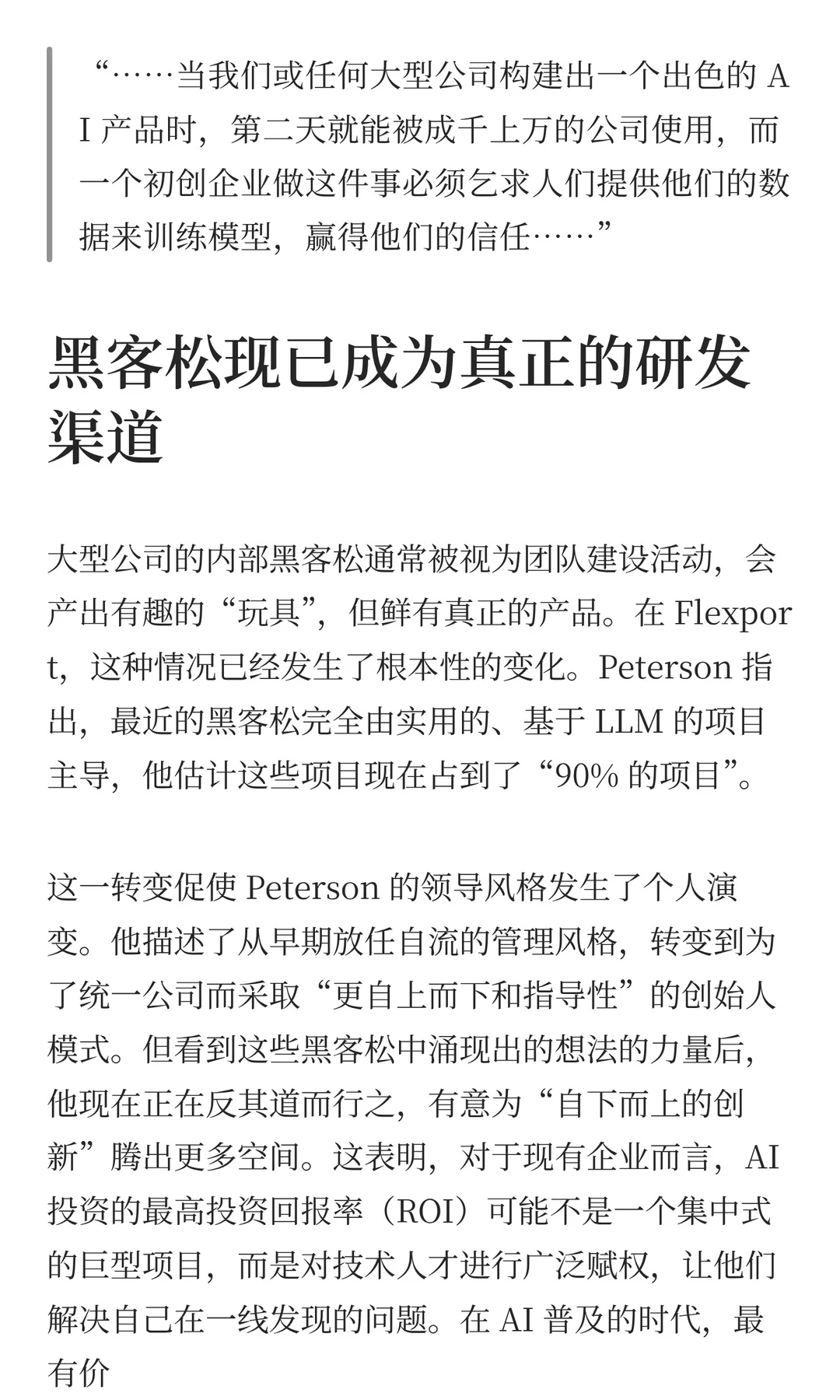 “……当我们或任何大型公司构建出一个出色的 AI 产品时，第二天就能被成千上万的公司使用，而一个初创企业做这件事必须乞求人们提供他们的数据来训练模型，赢得他们的信任……”

黑客松现已成为真正的研发渠道

大型公司的内部黑客松通常被视为团队建设活动，会产出有趣的“玩具”，但鲜有真正的产品。在 Flexport，这种情况已经发生了根本性的变化。Peterson 指出，最近的黑客松完全由实用的、基于 LLM 的项目主导，他估计这些项目现在占到了“90% 的项目”。

这一转变促使 Peterson 的领导风格发生了个人演变。他描述了从早期放任自流的管理风格，转变到为了统一公司而采取“更自上而下和指导性”的创始人模式。但看到这些黑客松中涌现出的想法的力量后，他现在正在反其道而行之，有意为“自下而上的创新”腾出更多空间。这表明，对于现有企业而言，AI 投资的最高投资回报率（ROI）可能不是一个集中式的巨型项目，而是对技术人才进行广泛赋权，让他们解决自己在一线发现的问题。在 AI 普及的时代，最有价